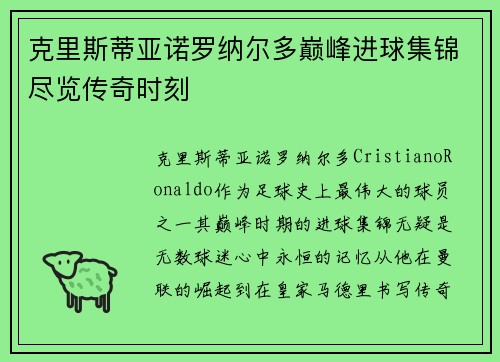 克里斯蒂亚诺罗纳尔多巅峰进球集锦尽览传奇时刻

克里斯蒂亚诺罗纳尔多CristianoRonaldo作为足球史上最伟大的球员之一其巅峰时期的进球集锦无疑是无数球迷心中永恒的记忆从他在曼联的崛起到在皇家马德里书写传奇